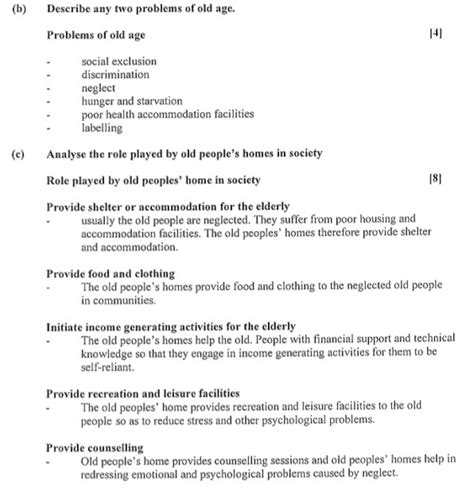 (b) Describe any two problems of old age.

Problems of old age [4]

- social exclusion
- discrimination
- neglect
- hunger and starvation
- poor health accommodation facilities
- labelling

(c) Analyse the role played by old people's homes in society

Role played by old peoples' home in society [8]

Provide shelter or accommodation for the elderly
- usually the old people are neglected. They suffer from poor housing and accommodation facilities. The old peoples' homes therefore provide shelter and accommodation.

Provide food and clothing
- The old people's homes provide food and clothing to the neglected old people in communities.

Initiate income generating activities for the elderly
- The old people's homes help the old. People with financial support and technical knowledge so that they engage in income generating activities for them to be self-reliant.

Provide recreation and leisure facilities
- The old peoples' home provides recreation and leisure facilities to the old people so as to reduce stress and other psychological problems.

Provide counselling
- Old people's home provides counselling sessions and old peoples' homes help in redressing emotional and psychological problems caused by neglect.